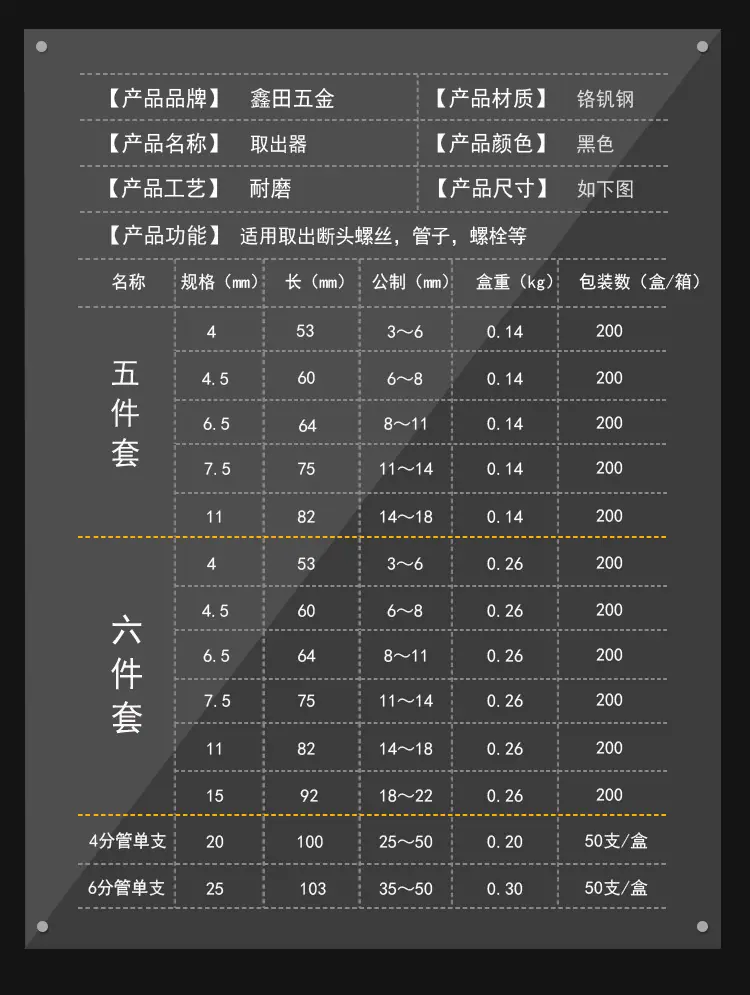 【产品品牌】 鑫田五金 【产品材质】 铬钒钢

【产品名称】 取出器 【产品颜色】 黑色

【产品工艺】 耐磨 【产品尺寸】 如下图

【产品功能】 适用取出断头螺丝，管子，螺栓等

| 名称 | 规格（mm） | 长（mm） | 公制（mm） | 盒重（kg） | 包装数（盒/箱） |
|---|---|---|---|---|---|
| 五件套 | 4 | 53 | 3～6 | 0.14 | 200 |
| | 4.5 | 60 | 6～8 | 0.14 | 200 |
| | 6.5 | 64 | 8～11 | 0.14 | 200 |
| | 7.5 | 75 | 11～14 | 0.14 | 200 |
| | 11 | 82 | 14～18 | 0.14 | 200 |
| 六件套 | 4 | 53 | 3～6 | 0.26 | 200 |
| | 4.5 | 60 | 6～8 | 0.26 | 200 |
| | 6.5 | 64 | 8～11 | 0.26 | 200 |
| | 7.5 | 75 | 11～14 | 0.26 | 200 |
| | 11 | 82 | 14～18 | 0.26 | 200 |
| | 15 | 92 | 18～22 | 0.26 | 200 |
| 4分管单支 | 20 | 100 | 25～50 | 0.20 | 50支/盒 |
| 6分管单支 | 25 | 103 | 35～50 | 0.30 | 50支/盒 |